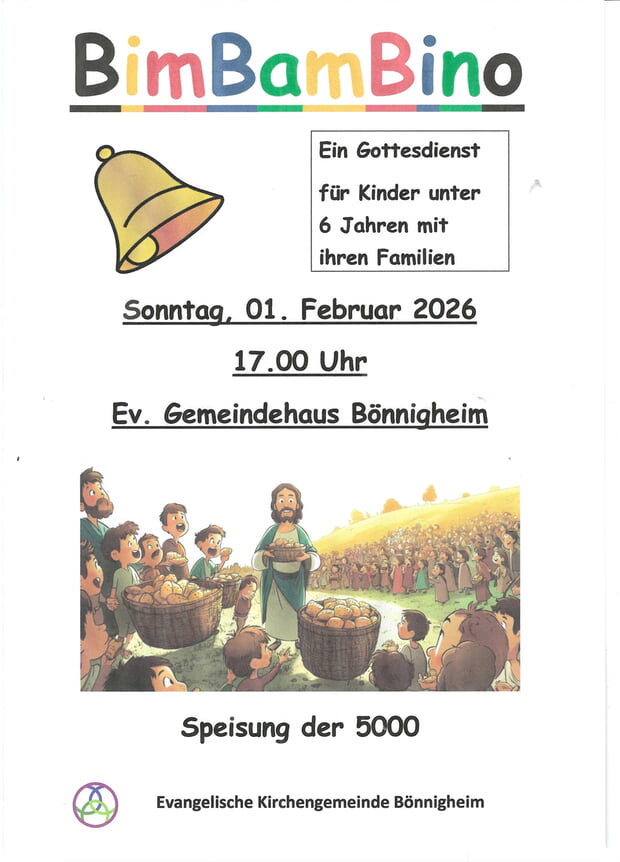 BimBamBino

Ein Gottesdienst für Kinder unter 6 Jahren mit ihren Familien

Sonntag, 01. Februar 2026

17.00 Uhr

Ev. Gemeindehaus Bönnigheim

Speisung der 5000

Evangelische Kirchengemeinde Bönnigheim